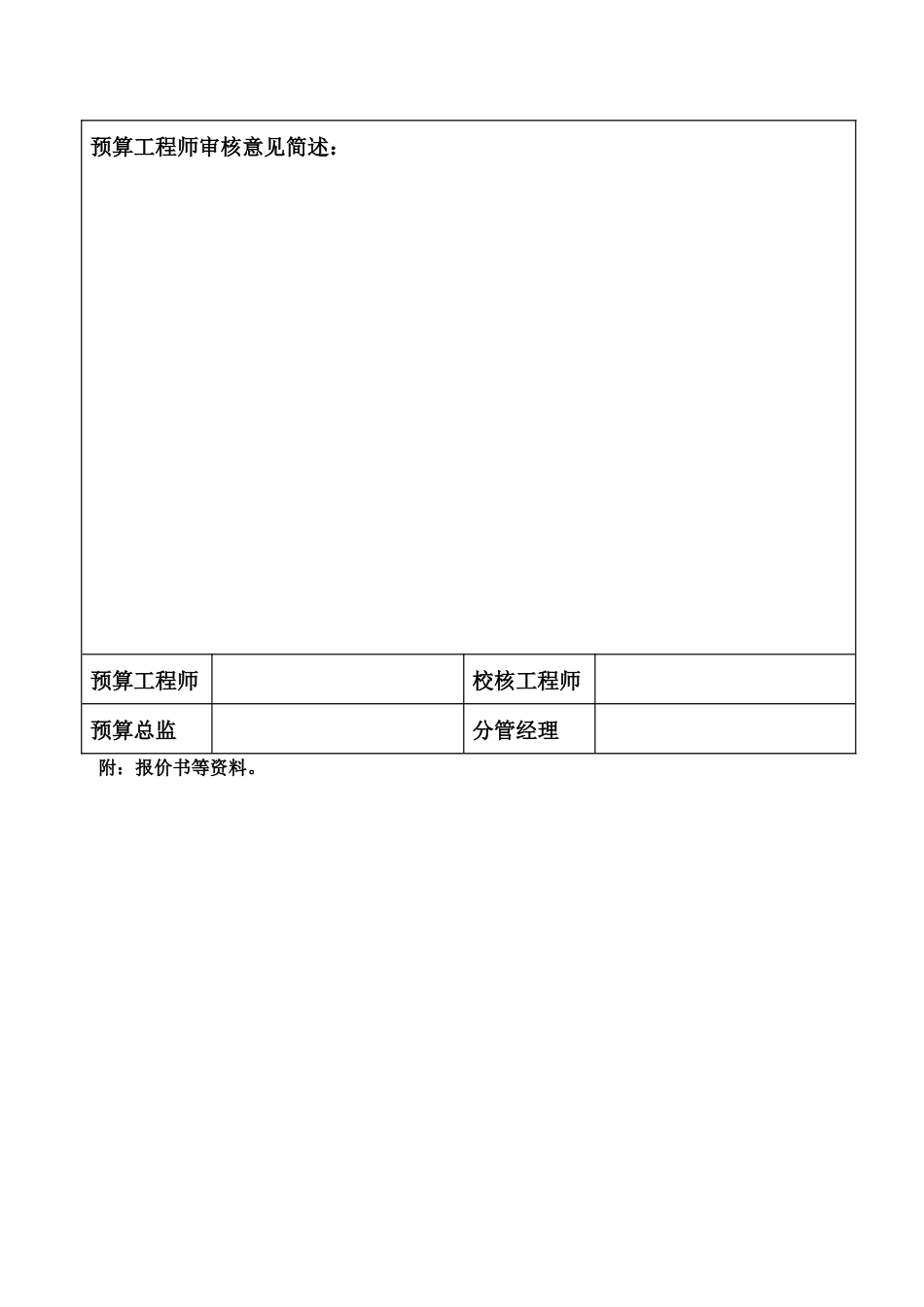 预算工程师审核意见简述：

| 预算工程师 |  | 校核工程师 |  |
|---|---|---|---|
| 预算总监 |  | 分管经理 |  |

附：报价书等资料。